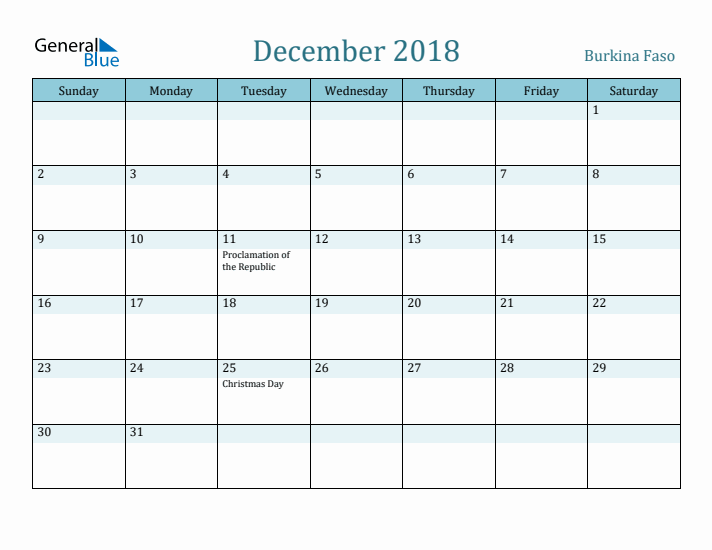 General Blue

December 2018

Burkina Faso

| Sunday | Monday | Tuesday | Wednesday | Thursday | Friday | Saturday |
|---|---|---|---|---|---|---|
| | | | | | | 1 |
| 2 | 3 | 4 | 5 | 6 | 7 | 8 |
| 9 | 10 | 11 Proclamation of the Republic | 12 | 13 | 14 | 15 |
| 16 | 17 | 18 | 19 | 20 | 21 | 22 |
| 23 | 24 | 25 Christmas Day | 26 | 27 | 28 | 29 |
| 30 | 31 | | | | | |